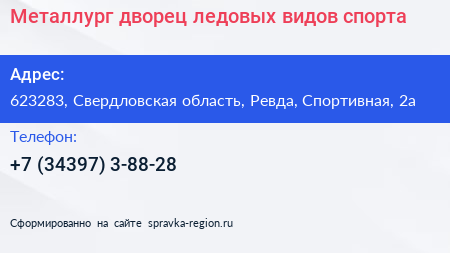 Металлург дворец ледовых видов спорта

Адрес:

623283, Свердловская область, Ревда, Спортивная, 2а

Телефон:

+7 (34397) 3-88-28

Сформированно на сайте spravka-region.ru